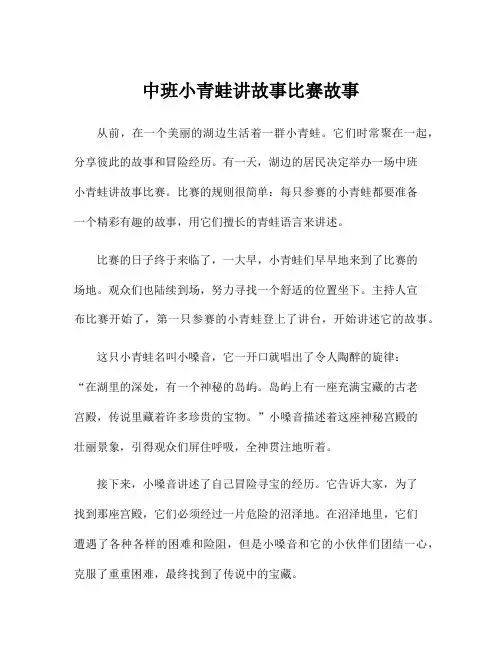 中班小青蛙讲故事比赛故事

从前，在一个美丽的湖边生活着一群小青蛙。它们时常聚在一起，分享彼此的故事和冒险经历。有一天，湖边的居民决定举办一场中班小青蛙讲故事比赛。比赛的规则很简单：每只参赛的小青蛙都要准备一个精彩有趣的故事，用它们擅长的青蛙语言来讲述。

比赛的日子终于来临了，一大早，小青蛙们早早地来到了比赛的场地。观众们也陆续到场，努力寻找一个舒适的位置坐下。主持人宣布比赛开始了，第一只参赛的小青蛙登上了讲台，开始讲述它的故事。

这只小青蛙名叫小嗓音，它一开口就唱出了令人陶醉的旋律：“在湖里的深处，有一个神秘的岛屿。岛屿上有一座充满宝藏的古老宫殿，传说里藏着许多珍贵的宝物。”小嗓音描述着这座神秘宫殿的壮丽景象，引得观众们屏住呼吸，全神贯注地听着。

接下来，小嗓音讲述了自己冒险寻宝的经历。它告诉大家，为了找到那座宫殿，它们必须经过一片危险的沼泽地。在沼泽地里，它们遭遇了各种各样的困难和险阻，但是小嗓音和它的小伙伴们团结一心，克服了重重困难，最终找到了传说中的宝藏。